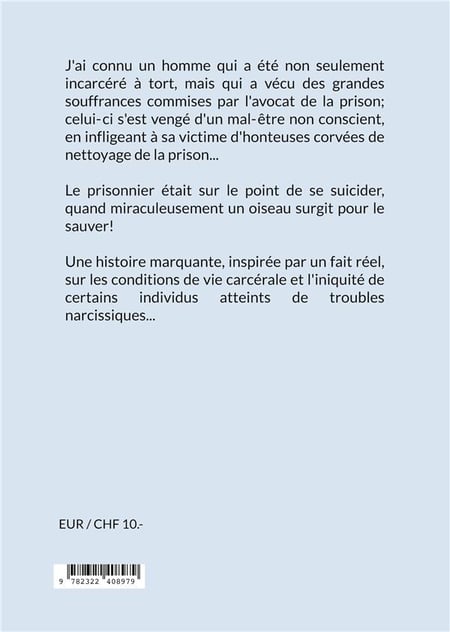 J'ai connu un homme qui a été non seulement incarcéré à tort, mais qui a vécu des grandes souffrances commises par l'avocat de la prison; celui-ci s'est vengé d'un mal-être non conscient, en infligeant à sa victime d'honteuses corvées de nettoyage de la prison...

Le prisonnier était sur le point de se suicider, quand miraculeusement un oiseau surgit pour le sauver!

Une histoire marquante, inspirée par un fait réel, sur les conditions de vie carcérale et l'iniquité de certains individus atteints de troubles narcissiques...

EUR / CHF 10.-

9 782322 408979